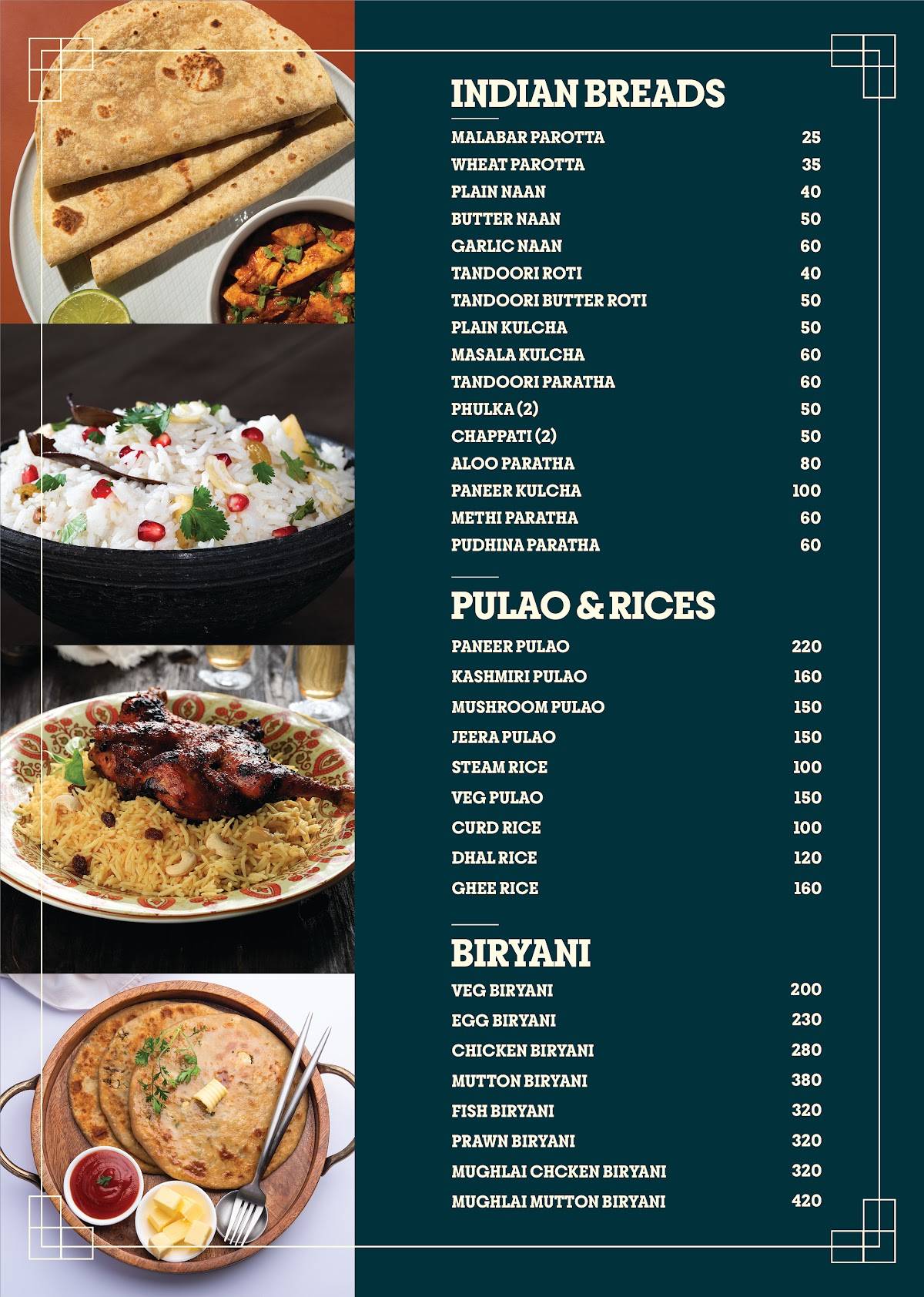 INDIAN BREADS

| | |
|---|---|
| MALABAR PAROTTA | 25 |
| WHEAT PAROTTA | 35 |
| PLAIN NAAN | 40 |
| BUTTER NAAN | 50 |
| GARLIC NAAN | 60 |
| TANDOORI ROTI | 40 |
| TANDOORI BUTTER ROTI | 50 |
| PLAIN KULCHA | 50 |
| MASALA KULCHA | 60 |
| TANDOORI PARATHA | 60 |
| PHULKA (2) | 50 |
| CHAPPATI (2) | 50 |
| ALOO PARATHA | 80 |
| PANEER KULCHA | 100 |
| METHI PARATHA | 60 |
| PUDHINA PARATHA | 60 |

PULAO & RICES

| | |
|---|---|
| PANEER PULAO | 220 |
| KASHMIRI PULAO | 160 |
| MUSHROOM PULAO | 150 |
| JEERA PULAO | 150 |
| STEAM RICE | 100 |
| VEG PULAO | 150 |
| CURD RICE | 100 |
| DHAL RICE | 120 |
| GHEE RICE | 160 |

BIRYANI

| | |
|---|---|
| VEG BIRYANI | 200 |
| EGG BIRYANI | 230 |
| CHICKEN BIRYANI | 280 |
| MUTTON BIRYANI | 380 |
| FISH BIRYANI | 320 |
| PRAWN BIRYANI | 320 |
| MUGHLAI CHCKEN BIRYANI | 320 |
| MUGHLAI MUTTON BIRYANI | 420 |